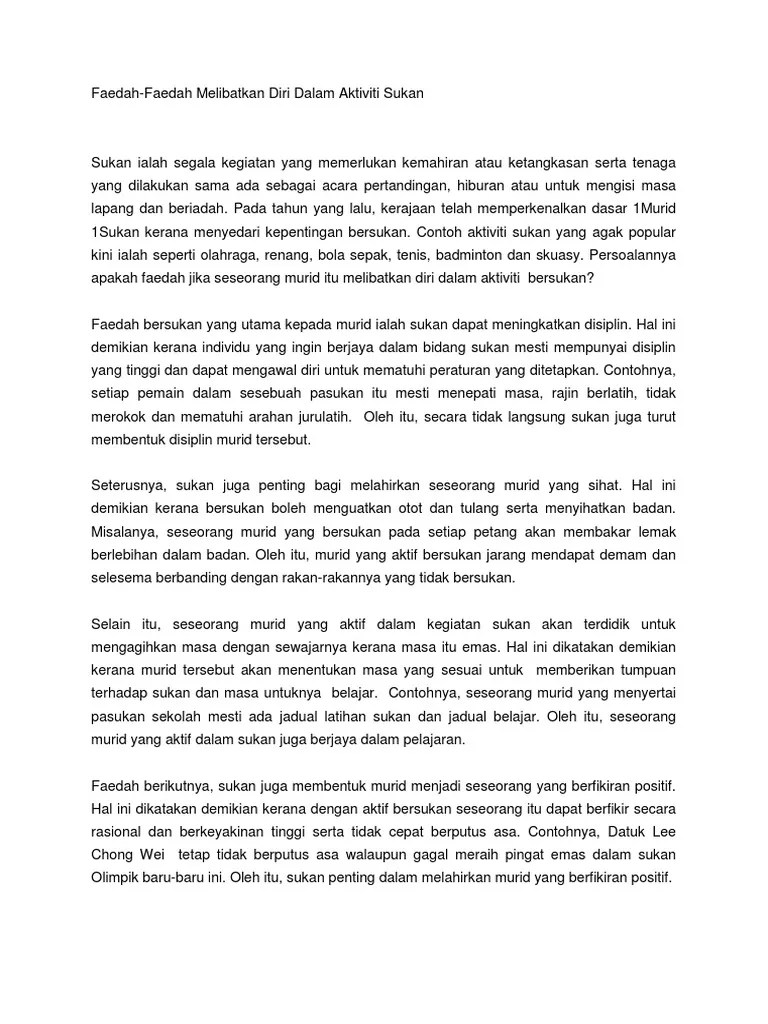 Faedah-Faedah Melibatkan Diri Dalam Aktiviti Sukan

Sukan ialah segala kegiatan yang memerlukan kemahiran atau ketangkasan serta tenaga yang dilakukan sama ada sebagai acara pertandingan, hiburan atau untuk mengisi masa lapang dan beriadah. Pada tahun yang lalu, kerajaan telah memperkenalkan dasar 1Murid 1Sukan kerana menyedari kepentingan bersukan. Contoh aktiviti sukan yang agak popular kini ialah seperti olahraga, renang, bola sepak, tenis, badminton dan skuasy. Persoalannya apakah faedah jika seseorang murid itu melibatkan diri dalam aktiviti bersukan?

Faedah bersukan yang utama kepada murid ialah sukan dapat meningkatkan disiplin. Hal ini demikian kerana individu yang ingin berjaya dalam bidang sukan mesti mempunyai disiplin yang tinggi dan dapat mengawal diri untuk mematuhi peraturan yang ditetapkan. Contohnya, setiap pemain dalam sesebuah pasukan itu mesti menepati masa, rajin berlatih, tidak merokok dan mematuhi arahan jurulatih. Oleh itu, secara tidak langsung sukan juga turut membentuk disiplin murid tersebut.

Seterusnya, sukan juga penting bagi melahirkan seseorang murid yang sihat. Hal ini demikian kerana bersukan boleh menguatkan otot dan tulang serta menyihatkan badan. Misalanya, seseorang murid yang bersukan pada setiap petang akan membakar lemak berlebihan dalam badan. Oleh itu, murid yang aktif bersukan jarang mendapat demam dan selesema berbanding dengan rakan-rakannya yang tidak bersukan.

Selain itu, seseorang murid yang aktif dalam kegiatan sukan akan terdidik untuk mengagihkan masa dengan sewajarnya kerana masa itu emas. Hal ini dikatakan demikian kerana murid tersebut akan menentukan masa yang sesuai untuk memberikan tumpuan terhadap sukan dan masa untuknya belajar. Contohnya, seseorang murid yang menyertai pasukan sekolah mesti ada jadual latihan sukan dan jadual belajar. Oleh itu, seseorang murid yang aktif dalam sukan juga berjaya dalam pelajaran.

Faedah berikutnya, sukan juga membentuk murid menjadi seseorang yang berfikiran positif. Hal ini dikatakan demikian kerana dengan aktif bersukan seseorang itu dapat berfikir secara rasional dan berkeyakinan tinggi serta tidak cepat berputus asa. Contohnya, Datuk Lee Chong Wei tetap tidak berputus asa walaupun gagal meraih pingat emas dalam sukan Olimpik baru-baru ini. Oleh itu, sukan penting dalam melahirkan murid yang berfikiran positif.